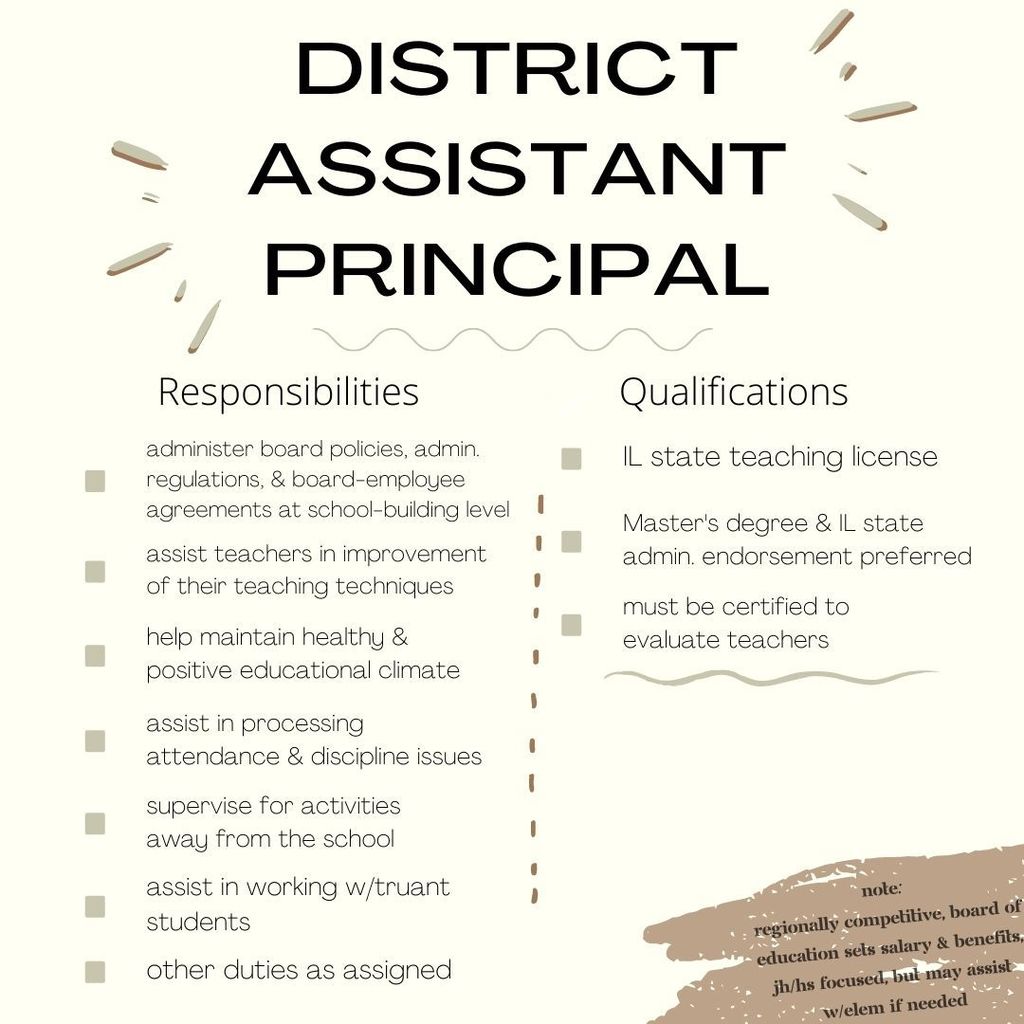 DISTRICT ASSISTANT PRINCIPAL

Responsibilities

administer board policies, admin. regulations, & board-employee agreements at school-building level

assist teachers in improvement of their teaching techniques

help maintain healthy & positive educational climate

assist in processing attendance & discipline issues

supervise for activities away from the school

assist in working w/truant students

other duties as assigned

Qualifications

IL state teaching license

Master's degree & IL state admin. endorsement preferred

must be certified to evaluate teachers

note:
regionally competitive, board of education sets salary & benefits, jh/hs focused, but may assist w/elem if needed